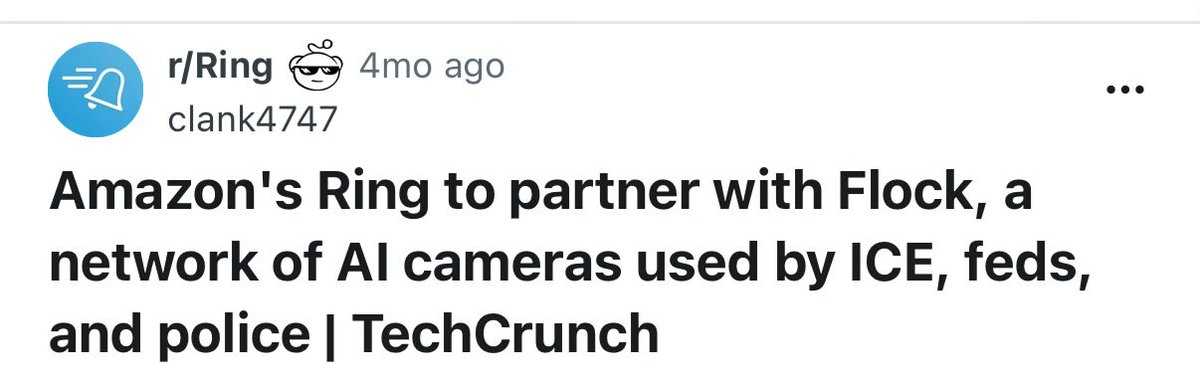 r/Ring 4mo ago
clank4747

...

Amazon's Ring to partner with Flock, a network of AI cameras used by ICE, feds, and police | TechCrunch